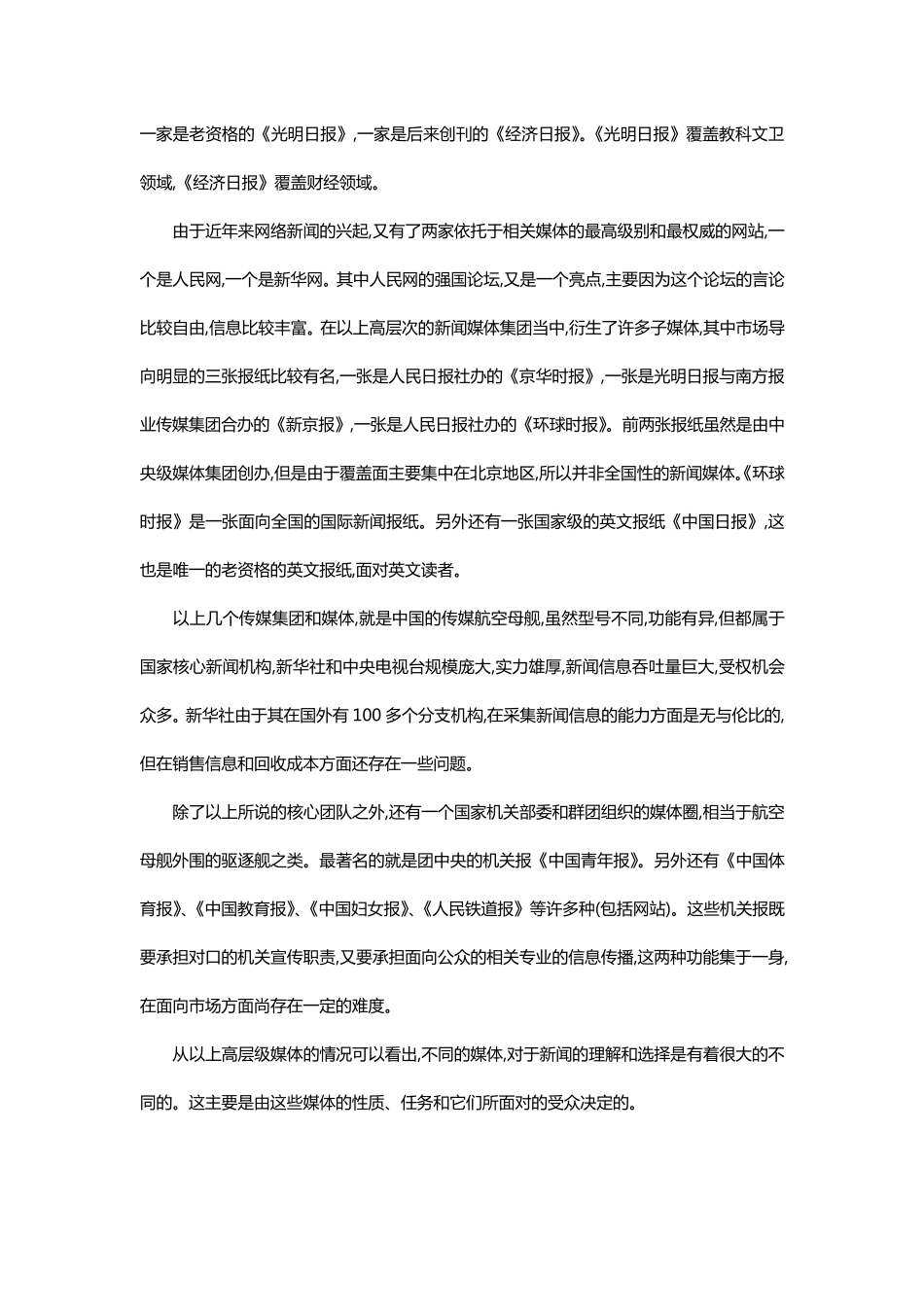 一家是老资格的《光明日报》,一家是后来创刊的《经济日报》。《光明日报》覆盖教科文卫领域,《经济日报》覆盖财经领域。

由于近年来网络新闻的兴起,又有了两家依托于相关媒体的最高级别和最权威的网站,一个是人民网,一个是新华网。其中人民网的强国论坛,又是一个亮点,主要因为这个论坛的言论比较自由,信息比较丰富。在以上高层次的新闻媒体集团当中,衍生了许多子媒体,其中市场导向明显的三张报纸比较有名,一张是人民日报社办的《京华时报》,一张是光明日报与南方报业传媒集团合办的《新京报》,一张是人民日报社办的《环球时报》。前两张报纸虽然是由中央级媒体集团创办,但是由于覆盖面主要集中在北京地区,所以并非全国性的新闻媒体。《环球时报》是一张面向全国的国际新闻报纸。另外还有一张国家级的英文报纸《中国日报》,这也是唯一的老资格的英文报纸,面对英文读者。

以上几个传媒集团和媒体,就是中国的传媒航空母舰,虽然型号不同,功能有异,但都属于国家核心新闻机构,新华社和中央电视台规模庞大,实力雄厚,新闻信息吞吐量巨大,受权机会众多。新华社由于其在国外有 100 多个分支机构,在采集新闻信息的能力方面是无与伦比的,但在销售信息和回收成本方面还存在一些问题。

除了以上所说的核心团队之外,还有一个国家机关部委和群团组织的媒体圈,相当于航空母舰外围的驱逐舰之类。最著名的就是团中央的机关报《中国青年报》。另外还有《中国体育报》、《中国教育报》、《中国妇女报》、《人民铁道报》等许多种(包括网站)。这些机关报既要承担对口的机关宣传职责,又要承担面向公众的相关专业的信息传播,这两种功能集于一身,在面向市场方面尚存在一定的难度。

从以上高层级媒体的情况可以看出,不同的媒体,对于新闻的理解和选择是有着很大的不同的。这主要是由这些媒体的性质、任务和它们所面对的受众决定的。